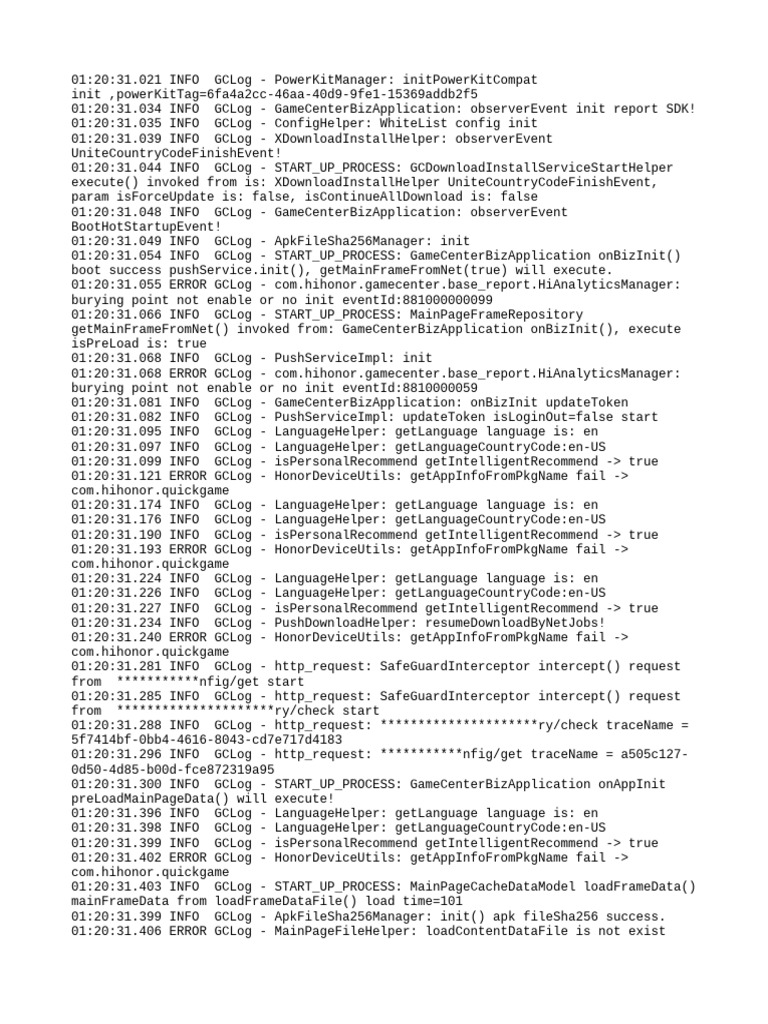 01:20:31.021 INFO  GCLog - PowerKitManager: initPowerKitCompat init ,powerKitTag=6fa4a2cc-46aa-40d9-9fe1-15369addb2f5
01:20:31.034 INFO  GCLog - GameCenterBizApplication: observerEvent init report SDK!
01:20:31.035 INFO  GCLog - ConfigHelper: WhiteList config init
01:20:31.039 INFO  GCLog - XDownloadInstallHelper: observerEvent UniteCountryCodeFinishEvent!
01:20:31.044 INFO  GCLog - START_UP_PROCESS: GCDownloadInstallServiceStartHelper execute() invoked from is: XDownloadInstallHelper UniteCountryCodeFinishEvent, param isForceUpdate is: false, isContinueAllDownload is: false
01:20:31.048 INFO  GCLog - GameCenterBizApplication: observerEvent BootHotStartupEvent!
01:20:31.049 INFO  GCLog - ApkFileSha256Manager: init
01:20:31.054 INFO  GCLog - START_UP_PROCESS: GameCenterBizApplication onBizInit() boot success pushService.init(), getMainFrameFromNet(true) will execute.
01:20:31.055 ERROR GCLog - com.hihonor.gamecenter.base_report.HiAnalyticsManager: burying point not enable or no init eventId:881000000099
01:20:31.066 INFO  GCLog - START_UP_PROCESS: MainPageFrameRepository getMainFrameFromNet() invoked from: GameCenterBizApplication onBizInit(), execute isPreLoad is: true
01:20:31.068 INFO  GCLog - PushServiceImpl: init
01:20:31.068 ERROR GCLog - com.hihonor.gamecenter.base_report.HiAnalyticsManager: burying point not enable or no init eventId:8810000059
01:20:31.081 INFO  GCLog - GameCenterBizApplication: onBizInit updateToken
01:20:31.082 INFO  GCLog - PushServiceImpl: updateToken isLoginOut=false start
01:20:31.095 INFO  GCLog - LanguageHelper: getLanguage language is: en
01:20:31.097 INFO  GCLog - LanguageHelper: getLanguageCountryCode:en-US
01:20:31.099 INFO  GCLog - isPersonalRecommend getIntelligentRecommend -> true
01:20:31.121 ERROR GCLog - HonorDeviceUtils: getAppInfoFromPkgName fail -> com.hihonor.quickgame
01:20:31.174 INFO  GCLog - LanguageHelper: getLanguage language is: en
01:20:31.176 INFO  GCLog - LanguageHelper: getLanguageCountryCode:en-US
01:20:31.190 INFO  GCLog - isPersonalRecommend getIntelligentRecommend -> true
01:20:31.193 ERROR GCLog - HonorDeviceUtils: getAppInfoFromPkgName fail -> com.hihonor.quickgame
01:20:31.224 INFO  GCLog - LanguageHelper: getLanguage language is: en
01:20:31.226 INFO  GCLog - LanguageHelper: getLanguageCountryCode:en-US
01:20:31.227 INFO  GCLog - isPersonalRecommend getIntelligentRecommend -> true
01:20:31.234 INFO  GCLog - PushDownloadHelper: resumeDownloadByNetJobs!
01:20:31.240 ERROR GCLog - HonorDeviceUtils: getAppInfoFromPkgName fail -> com.hihonor.quickgame
01:20:31.281 INFO  GCLog - http_request: SafeGuardInterceptor intercept() request from  ***********nfig/get start
01:20:31.285 INFO  GCLog - http_request: SafeGuardInterceptor intercept() request from  *********************ry/check start
01:20:31.288 INFO  GCLog - http_request: *********************ry/check traceName = 5f7414bf-0bb4-4616-8043-cd7e717d4183
01:20:31.296 INFO  GCLog - http_request: ***********nfig/get traceName = a505c127-0d50-4d85-b00d-fce872319a95
01:20:31.300 INFO  GCLog - START_UP_PROCESS: GameCenterBizApplication onAppInit preLoadMainPageData() will execute!
01:20:31.396 INFO  GCLog - LanguageHelper: getLanguage language is: en
01:20:31.398 INFO  GCLog - LanguageHelper: getLanguageCountryCode:en-US
01:20:31.399 INFO  GCLog - isPersonalRecommend getIntelligentRecommend -> true
01:20:31.402 ERROR GCLog - HonorDeviceUtils: getAppInfoFromPkgName fail -> com.hihonor.quickgame
01:20:31.403 INFO  GCLog - START_UP_PROCESS: MainPageCacheDataModel loadFrameData() mainFrameData from loadFrameDataFile() load time=101
01:20:31.399 INFO  GCLog - ApkFileSha256Manager: init() apk fileSha256 success.
01:20:31.406 ERROR GCLog - MainPageFileHelper: loadContentDataFile is not exist